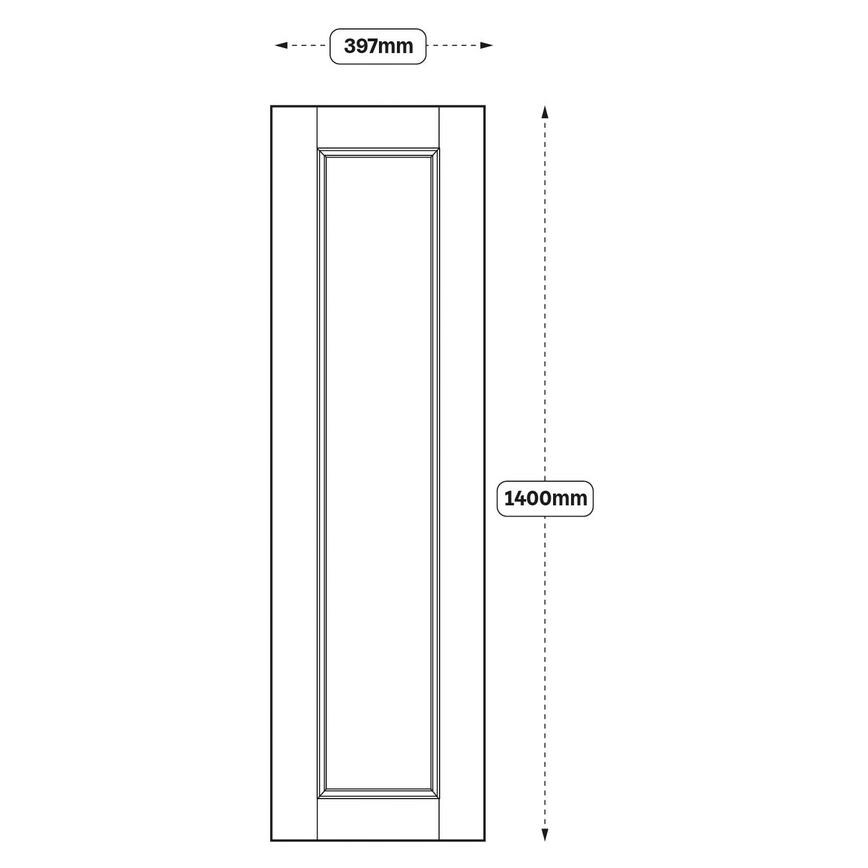 397mm

1400mm